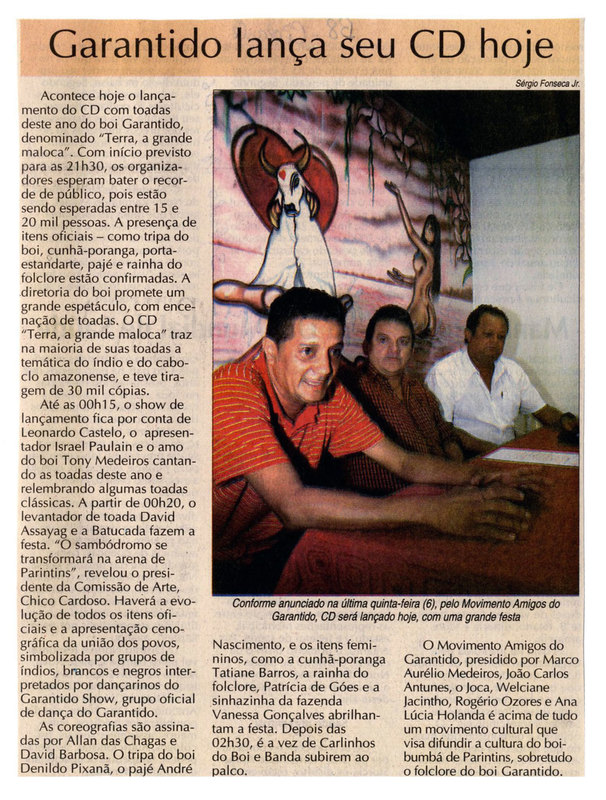 Garantido lança seu CD hoje

Sérgio Fonseca Jr.

Acontece hoje o lançamento do CD com toadas deste ano do boi Garantido, denominado "Terra, a grande maloca". Com início previsto para as 21h30, os organizadores esperam bater o recorde de público, pois estão sendo esperadas entre 15 e 20 mil pessoas. A presença de itens oficiais – como tripa do boi, cunhã-poranga, porta-estandarte, pajé e rainha do folclore estão confirmadas. A diretoria do boi promete um grande espetáculo, com encenação de toadas. O CD "Terra, a grande maloca" traz na maioria de suas toadas a temática do índio e do caboclo amazonense, e teve tiragem de 30 mil cópias.

Até as 00h15, o show de lançamento fica por conta de Leonardo Castelo, o apresentador Israel Paulain e o amo do boi Tony Medeiros cantando as toadas deste ano e relembrando algumas toadas clássicas. A partir de 00h20, o levantador de toada David Assayag e a Batucada fazem a festa. "O sambódromo se transformará na arena de Parintins", revelou o presidente da Comissão de Arte, Chico Cardoso. Haverá a evolução de todos os itens oficiais e a apresentação cenográfica da união dos povos, simbolizada por grupos de índios, brancos e negros interpretados por dançarinos do Garantido Show, grupo oficial de dança do Garantido.

As coreografias são assinadas por Allan das Chagas e David Barbosa. O tripa do boi Denildo Pixanã, o pajé André

Conforme anunciado na última quinta-feira (6), pelo Movimento Amigos do Garantido, CD será lançado hoje, com uma grande festa

Nascimento, e os itens femininos, como a cunhã-poranga Tatiane Barros, a rainha do folclore, Patrícia de Góes e a sinhazinha da fazenda Vanessa Gonçalves abrilhantam a festa. Depois das 02h30, é a vez de Carlinhos do Boi e Banda subirem ao palco.

O Movimento Amigos do Garantido, presidido por Marco Aurélio Medeiros, João Carlos Antunes, o Joca, Welciane Jacintho, Rogério Ozores e Ana Lúcia Holanda é acima de tudo um movimento cultural que visa difundir a cultura do boi-bumbá de Parintins, sobretudo o folclore do boi Garantido.